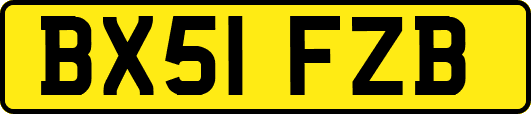 BX51 FZB